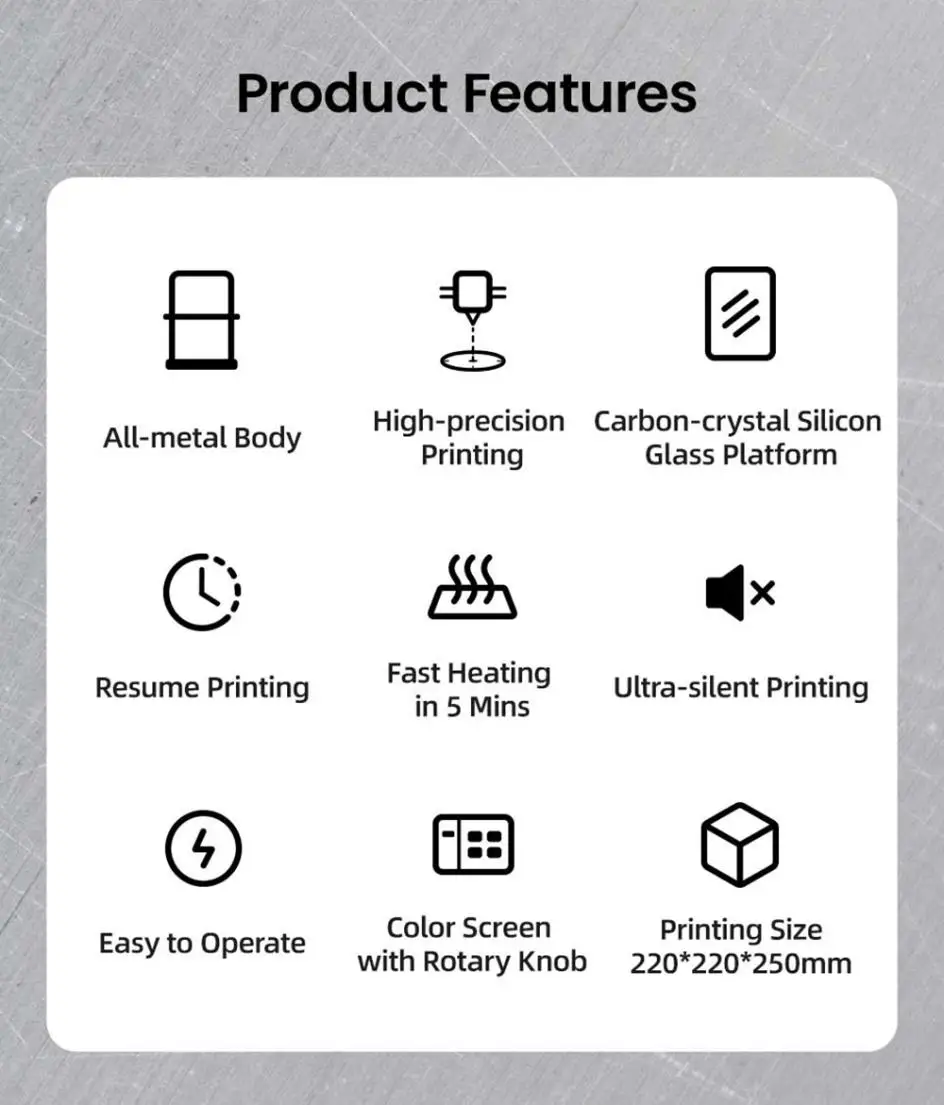 Product Features

All-metal Body

High-precision Printing

Carbon-crystal Silicon Glass Platform

Resume Printing

Fast Heating in 5 Mins

Ultra-silent Printing

Easy to Operate

Color Screen with Rotary Knob

Printing Size 220*220*250mm